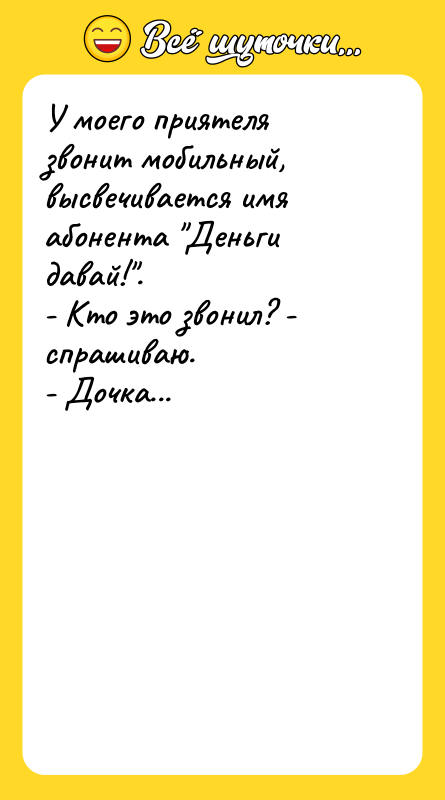 Всё шуточки...

У моего приятеля звонит мобильный, высвечивается имя абонента "Деньги давай!".
- Кто это звонил? - спрашиваю.
- Дочка...